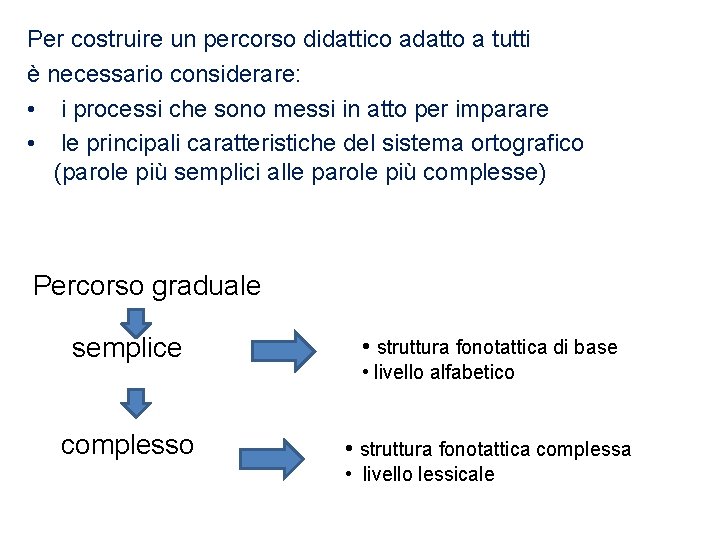 Per costruire un percorso didattico adatto a tutti
è necessario considerare:
• i processi che sono messi in atto per imparare
• le principali caratteristiche del sistema ortografico (parole più semplici alle parole più complesse)

Percorso graduale

semplice

• struttura fonotattica di base
• livello alfabetico

complesso

• struttura fonotattica complessa
• livello lessicale